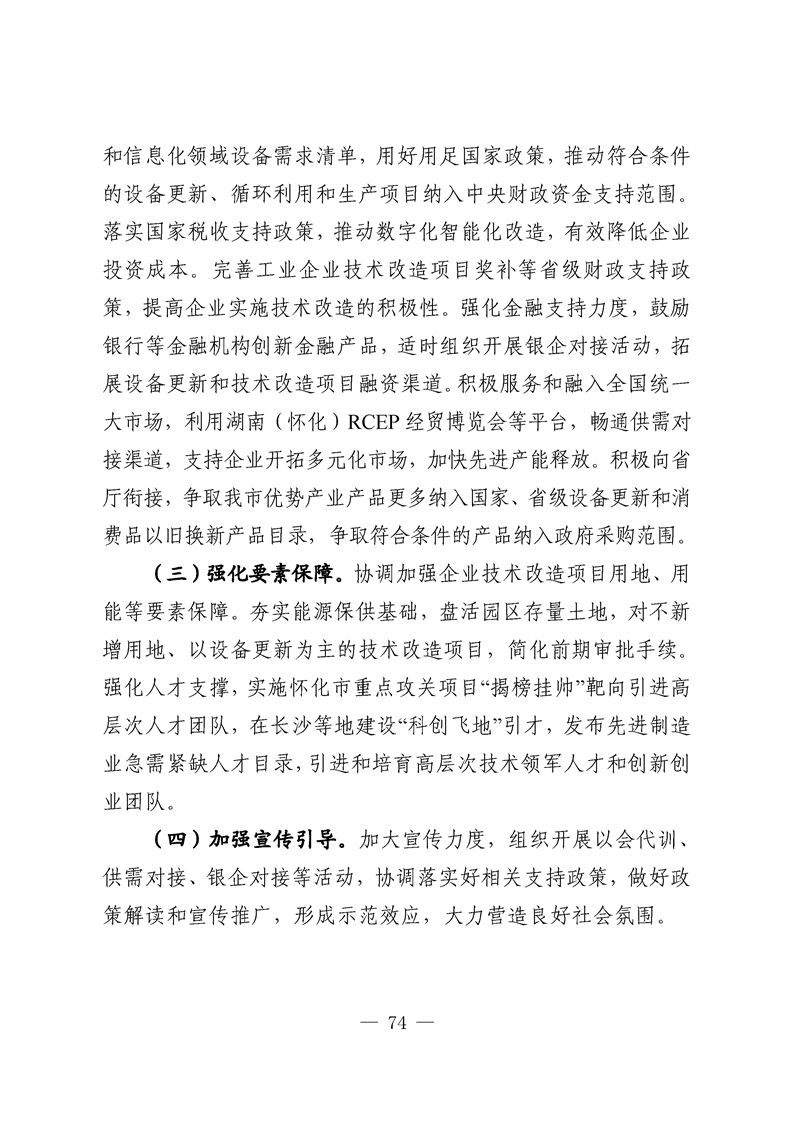 和信息化领域设备需求清单，用好用足国家政策，推动符合条件的设备更新、循环利用和生产项目纳入中央财政资金支持范围。落实国家税收支持政策，推动数字化智能化改造，有效降低企业投资成本。完善工业企业技术改造项目奖补等省级财政支持政策，提高企业实施技术改造的积极性。强化金融支持力度，鼓励银行等金融机构创新金融产品，适时组织开展银企对接活动，拓展设备更新和技术改造项目融资渠道。积极服务和融入全国统一大市场，利用湖南（怀化）RCEP经贸博览会等平台，畅通供需对接渠道，支持企业开拓多元化市场，加快先进产能释放。积极向省厅衔接，争取我市优势产业产品更多纳入国家、省级设备更新和消费品以旧换新产品目录，争取符合条件的产品纳入政府采购范围。

（三）强化要素保障。协调加强企业技术改造项目用地、用能等要素保障。夯实能源保供基础，盘活园区存量土地，对不新增用地、以设备更新为主的技术改造项目，简化前期审批手续。强化人才支撑，实施怀化市重点攻关项目“揭榜挂帅”靶向引进高层次人才团队，在长沙等地建设“科创飞地”引才，发布先进制造业急需紧缺人才目录，引进和培育高层次技术领军人才和创新创业团队。

（四）加强宣传引导。加大宣传力度，组织开展以会代训、供需对接、银企对接等活动，协调落实好相关支持政策，做好政策解读和宣传推广，形成示范效应，大力营造良好社会氛围。

— 74 —